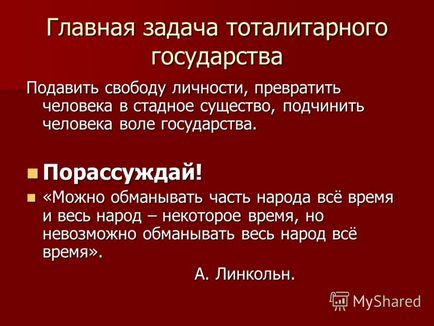 Главная задача тоталитарного государства

Подавить свободу личности, превратить человека в стадное существо, подчинить человека воле государства.

Порассуждай!

«Можно обманывать часть народа всё время и весь народ – некоторое время, но невозможно обманывать весь народ всё время».

А. Линкольн.

MyShared